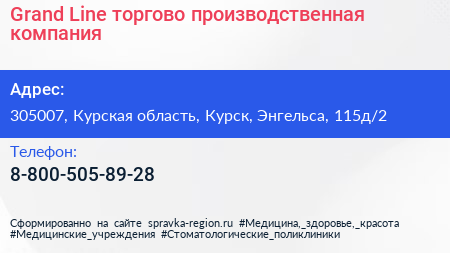 Grand Line торгово производственная компания

Адрес:

305007, Курская область, Курск, Энгельса, 115д/2

Телефон:

8-800-505-89-28

Сформированно на сайте spravka-region.ru #Медицина,_здоровье,_красота #Медицинские_учреждения #Стоматологические_поликлиники